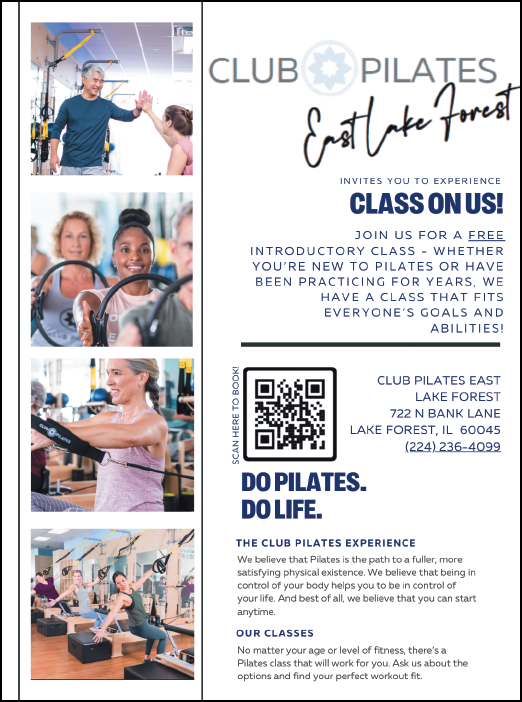 CLUB PILATES

East Lake Forest

INVITES YOU TO EXPERIENCE

CLASS ON US!

JOIN US FOR A FREE INTRODUCTORY CLASS - WHETHER YOU'RE NEW TO PILATES OR HAVE BEEN PRACTICING FOR YEARS, WE HAVE A CLASS THAT FITS EVERYONE'S GOALS AND ABILITIES!

SCAN HERE TO BOOK!

CLUB PILATES EAST
LAKE FOREST
722 N BANK LANE
LAKE FOREST, IL 60045
(224) 236-4099

DO PILATES.
DO LIFE.

THE CLUB PILATES EXPERIENCE

We believe that Pilates is the path to a fuller, more satisfying physical existence. We believe that being in control of your body helps you to be in control of your life. And best of all, we believe that you can start anytime.

OUR CLASSES

No matter your age or level of fitness, there's a Pilates class that will work for you. Ask us about the options and find your perfect workout fit.